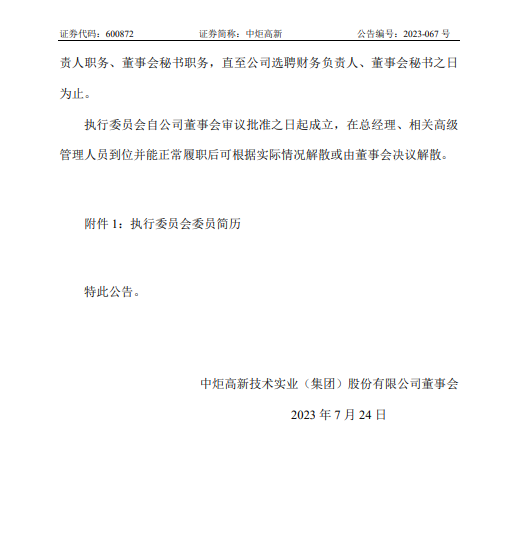 证券代码：600872　　证券简称：中炬高新　　公告编号：2023-067 号

责人职务、董事会秘书职务，直至公司选聘财务负责人、董事会秘书之日为止。

执行委员会自公司董事会审议批准之日起成立，在总经理、相关高级管理人员到位并能正常履职后可根据实际情况解散或由董事会决议解散。

附件 1：执行委员会委员简历

特此公告。

中炬高新技术实业（集团）股份有限公司董事会

2023 年 7 月 24 日